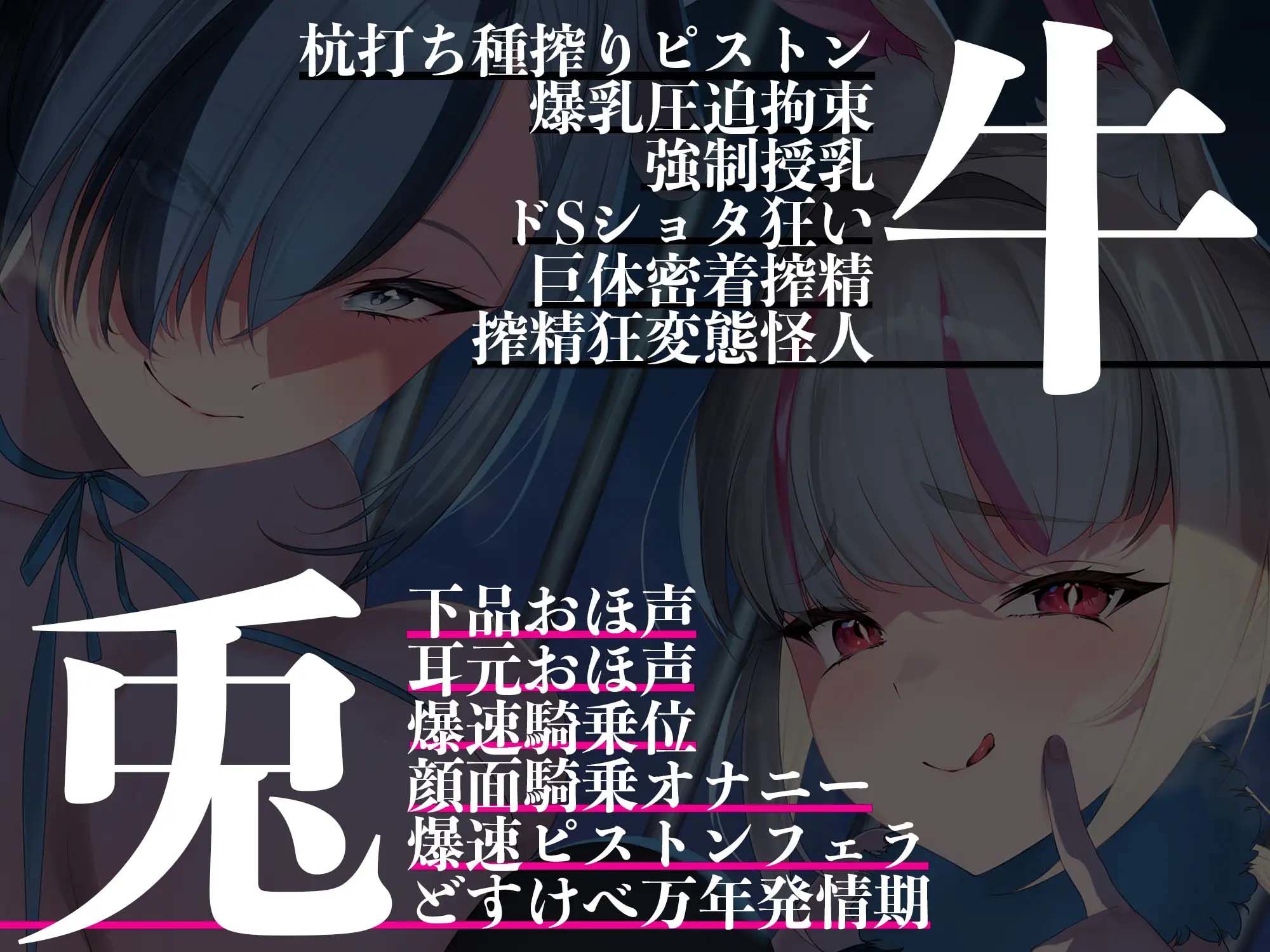 杭打ち種搾りピストン
爆乳圧迫拘束
強制授乳
ドSショタ狂い
巨体密着搾精
搾精狂変態怪人

牛

兎

下品おほ声
耳元おほ声
爆速騎乗位
顔面騎乗オナニー
爆速ピストンフェラ
どすけべ万年発情期